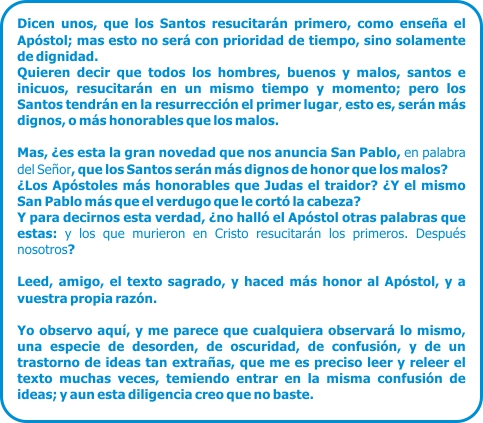 Dicen unos, que los Santos resucitarán primero, como enseña el Apóstol; mas esto no será con prioridad de tiempo, sino solamente de dignidad.
Quieren decir que todos los hombres, buenos y malos, santos e inicuos, resucitarán en un mismo tiempo y momento; pero los Santos tendrán en la resurrección el primer lugar, esto es, serán más dignos, o más honorables que los malos.

Mas, ¿es esta la gran novedad que nos anuncia San Pablo, en palabra del Señor, que los Santos serán más dignos de honor que los malos?
¿Los Apóstoles más honorables que Judas el traidor? ¿Y el mismo San Pablo más que el verdugo que le cortó la cabeza?
Y para decirnos esta verdad, ¿no halló el Apóstol otras palabras que estas: y los que murieron en Cristo resucitarán los primeros. Después nosotros?

Leed, amigo, el texto sagrado, y haced más honor al Apóstol, y a vuestra propia razón.

Yo observo aquí, y me parece que cualquiera observará lo mismo, una especie de desorden, de oscuridad, de confusión, y de un trastorno de ideas tan extrañas, que me es preciso leer y releer el texto muchas veces, temiendo entrar en la misma confusión de ideas; y aun esta diligencia creo que no baste.